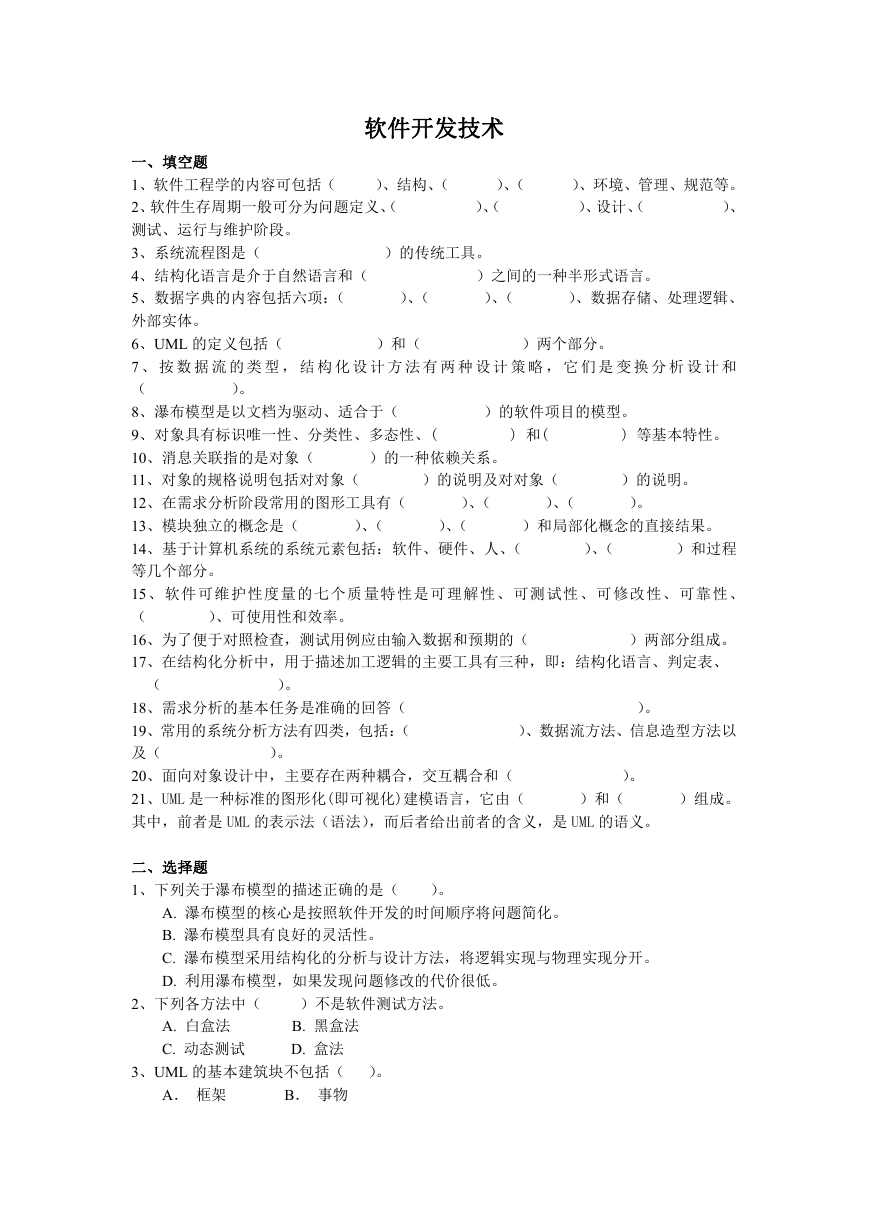 软件开发技术

一、填空题

1、软件工程学的内容可包括（ ）、结构、（ ）、（ ）、环境、管理、规范等。

2、软件生存周期一般可分为问题定义、（ ）、（ ）、设计、（ ）、测试、运行与维护阶段。

3、系统流程图是（ ）的传统工具。

4、结构化语言是介于自然语言和（ ）之间的一种半形式语言。

5、数据字典的内容包括六项：（ ）、（ ）、（ ）、数据存储、处理逻辑、外部实体。

6、UML 的定义包括（ ）和（ ）两个部分。

7、按数据流的类型，结构化设计方法有两种设计策略，它们是变换分析设计和（ ）。

8、瀑布模型是以文档为驱动、适合于（ ）的软件项目的模型。

9、对象具有标识唯一性、分类性、多态性、（ ）和（ ）等基本特性。

10、消息关联指的是对象（ ）的一种依赖关系。

11、对象的规格说明包括对对象（ ）的说明及对对象（ ）的说明。

12、在需求分析阶段常用的图形工具有（ ）、（ ）、（ ）。

13、模块独立的概念是（ ）、（ ）、（ ）和局部化概念的直接结果。

14、基于计算机系统的系统元素包括：软件、硬件、人、（ ）、（ ）和过程等几个部分。

15、软件可维护性度量的七个质量特性是可理解性、可测试性、可修改性、可靠性、（ ）、可使用性和效率。

16、为了便于对照检查，测试用例应由输入数据和预期的（ ）两部分组成。

17、在结构化分析中，用于描述加工逻辑的主要工具有三种，即：结构化语言、判定表、（ ）。

18、需求分析的基本任务是准确的回答（ ）。

19、常用的系统分析方法有四类，包括：（ ）、数据流方法、信息造型方法以及（ ）。

20、面向对象设计中，主要存在两种耦合，交互耦合和（ ）。

21、UML 是一种标准的图形化(即可视化)建模语言，它由（ ）和（ ）组成。其中，前者是 UML 的表示法（语法），而后者给出前者的含义，是 UML 的语义。

二、选择题

1、下列关于瀑布模型的描述正确的是（ ）。
A. 瀑布模型的核心是按照软件开发的时间顺序将问题简化。
B. 瀑布模型具有良好的灵活性。
C. 瀑布模型采用结构化的分析与设计方法，将逻辑实现与物理实现分开。
D. 利用瀑布模型，如果发现问题修改的代价很低。

2、下列各方法中（ ）不是软件测试方法。
A. 白盒法 B. 黑盒法
C. 动态测试 D. 盒法

3、UML 的基本建筑块不包括（ ）。
A． 框架 B． 事物